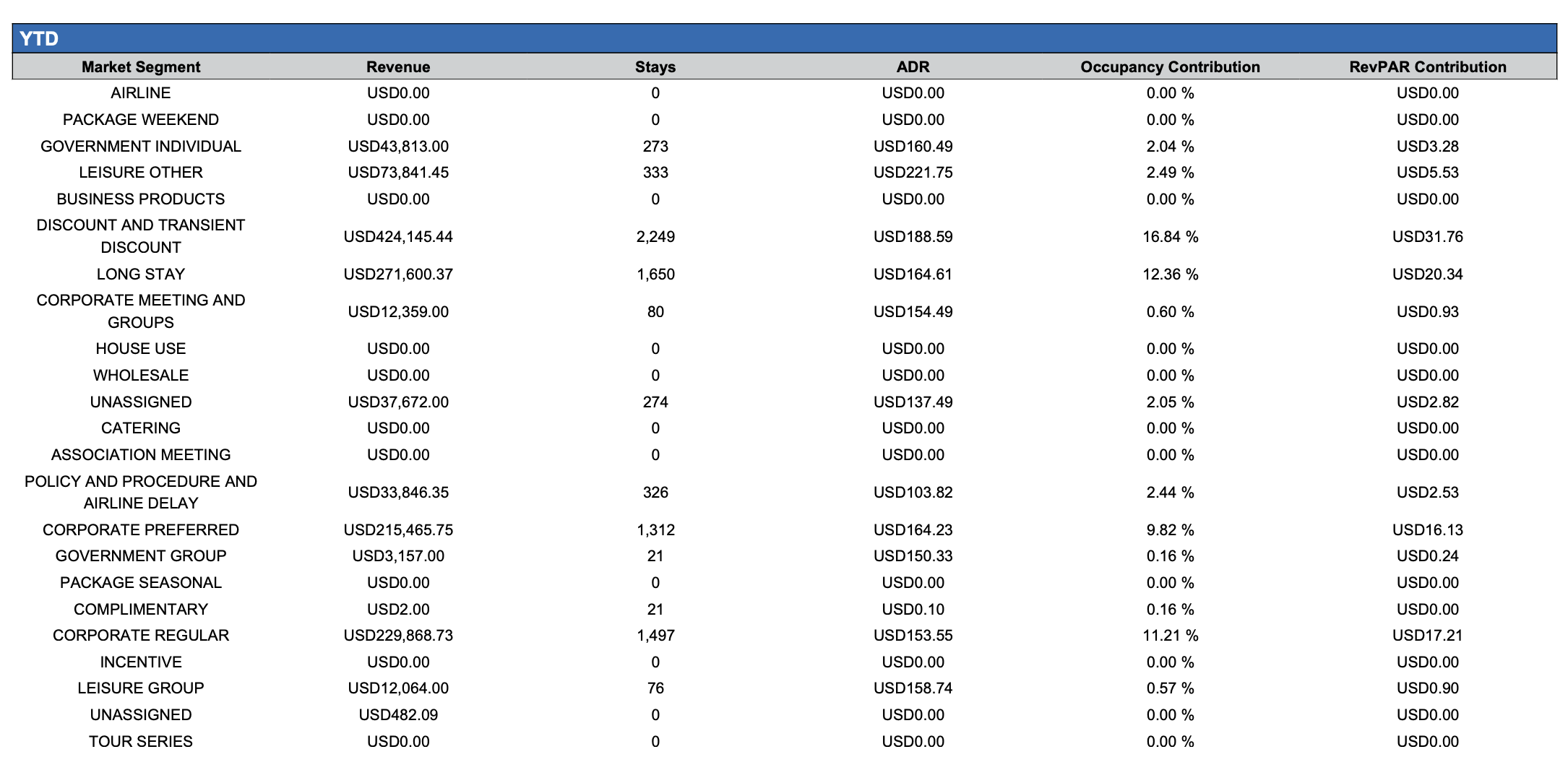 YTD

| Market Segment | Revenue | Stays | ADR | Occupancy Contribution | RevPAR Contribution |
|---|---|---|---|---|---|
| AIRLINE | USD0.00 | 0 | USD0.00 | 0.00 % | USD0.00 |
| PACKAGE WEEKEND | USD0.00 | 0 | USD0.00 | 0.00 % | USD0.00 |
| GOVERNMENT INDIVIDUAL | USD43,813.00 | 273 | USD160.49 | 2.04 % | USD3.28 |
| LEISURE OTHER | USD73,841.45 | 333 | USD221.75 | 2.49 % | USD5.53 |
| BUSINESS PRODUCTS | USD0.00 | 0 | USD0.00 | 0.00 % | USD0.00 |
| DISCOUNT AND TRANSIENT DISCOUNT | USD424,145.44 | 2,249 | USD188.59 | 16.84 % | USD31.76 |
| LONG STAY | USD271,600.37 | 1,650 | USD164.61 | 12.36 % | USD20.34 |
| CORPORATE MEETING AND GROUPS | USD12,359.00 | 80 | USD154.49 | 0.60 % | USD0.93 |
| HOUSE USE | USD0.00 | 0 | USD0.00 | 0.00 % | USD0.00 |
| WHOLESALE | USD0.00 | 0 | USD0.00 | 0.00 % | USD0.00 |
| UNASSIGNED | USD37,672.00 | 274 | USD137.49 | 2.05 % | USD2.82 |
| CATERING | USD0.00 | 0 | USD0.00 | 0.00 % | USD0.00 |
| ASSOCIATION MEETING | USD0.00 | 0 | USD0.00 | 0.00 % | USD0.00 |
| POLICY AND PROCEDURE AND AIRLINE DELAY | USD33,846.35 | 326 | USD103.82 | 2.44 % | USD2.53 |
| CORPORATE PREFERRED | USD215,465.75 | 1,312 | USD164.23 | 9.82 % | USD16.13 |
| GOVERNMENT GROUP | USD3,157.00 | 21 | USD150.33 | 0.16 % | USD0.24 |
| PACKAGE SEASONAL | USD0.00 | 0 | USD0.00 | 0.00 % | USD0.00 |
| COMPLIMENTARY | USD2.00 | 21 | USD0.10 | 0.16 % | USD0.00 |
| CORPORATE REGULAR | USD229,868.73 | 1,497 | USD153.55 | 11.21 % | USD17.21 |
| INCENTIVE | USD0.00 | 0 | USD0.00 | 0.00 % | USD0.00 |
| LEISURE GROUP | USD12,064.00 | 76 | USD158.74 | 0.57 % | USD0.90 |
| UNASSIGNED | USD482.09 | 0 | USD0.00 | 0.00 % | USD0.00 |
| TOUR SERIES | USD0.00 | 0 | USD0.00 | 0.00 % | USD0.00 |